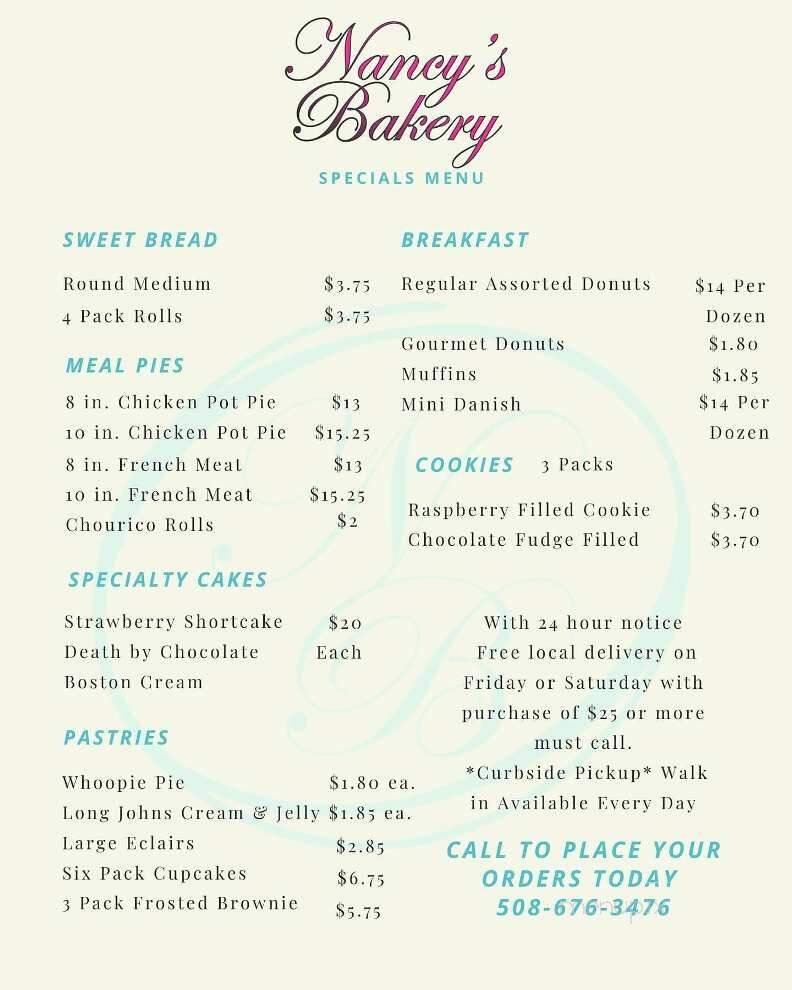 Nancy's Bakery
SPECIALS MENU

SWEET BREAD
Round Medium $3.75
4 Pack Rolls $3.75

MEAL PIES
8 in. Chicken Pot Pie $13
10 in. Chicken Pot Pie $15.25
8 in. French Meat $13
10 in. French Meat $15.25
Chourico Rolls $2

SPECIALTY CAKES
Strawberry Shortcake $20
Death by Chocolate Each
Boston Cream

PASTRIES
Whoopie Pie $1.80 ea.
Long Johns Cream & Jelly $1.85 ea.
Large Eclairs $2.85
Six Pack Cupcakes $6.75
3 Pack Frosted Brownie $5.75

BREAKFAST
Regular Assorted Donuts $14 Per Dozen
Gourmet Donuts $1.80
Muffins $1.85
Mini Danish $14 Per Dozen

COOKIES 3 Packs
Raspberry Filled Cookie $3.70
Chocolate Fudge Filled $3.70

With 24 hour notice
Free local delivery on Friday or Saturday with purchase of $25 or more must call.
*Curbside Pickup* Walk in Available Every Day

CALL TO PLACE YOUR ORDERS TODAY
508-676-3476